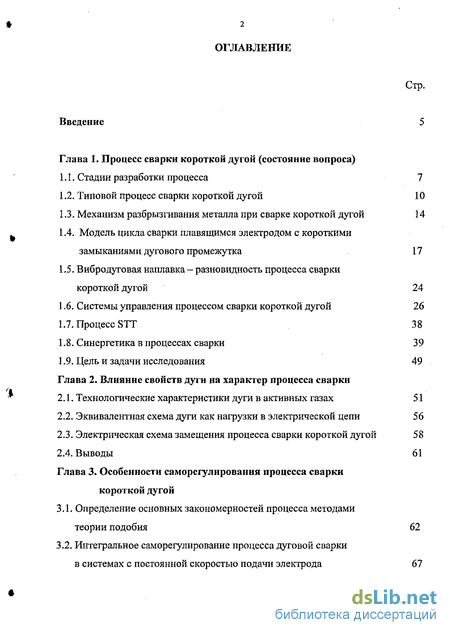 2

ОГЛАВЛЕНИЕ

Стр.

Введение 5

Глава 1. Процесс сварки короткой дугой (состояние вопроса)

1.1. Стадии разработки процесса 7

1.2. Типовой процесс сварки короткой дугой 10

1.3. Механизм разбрызгивания металла при сварке короткой дугой 14

1.4. Модель цикла сварки плавящимся электродом с короткими замыканиями дугового промежутка 17

1.5. Вибродуговая наплавка – разновидность процесса сварки короткой дугой 24

1.6. Системы управления процессом сварки короткой дугой 26

1.7. Процесс STT 38

1.8. Синергетика в процессах сварки 39

1.9. Цель и задачи исследования 49

Глава 2. Влияние свойств дуги на характер процесса сварки

2.1. Технологические характеристики дуги в активных газах 51

2.2. Эквивалентная схема дуги как нагрузки в электрической цепи 56

2.3. Электрическая схема замещения процесса сварки короткой дугой 58

2.4. Выводы 61

Глава 3. Особенности саморегулирования процесса сварки короткой дугой

3.1. Определение основных закономерностей процесса методами теории подобия 62

3.2. Интегральное саморегулирование процесса дуговой сварки в системах с постоянной скоростью подачи электрода 67

dsLib.net
библиотека диссертаций